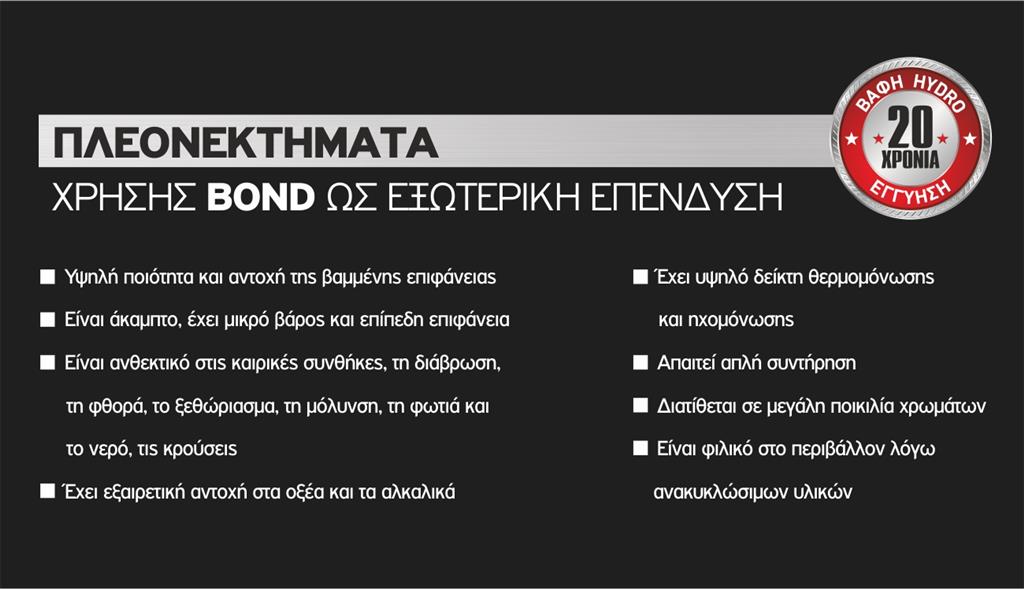 ΠΛΕΟΝΕΚΤΗΜΑΤΑ
ΧΡΗΣΗΣ BOND ΩΣ ΕΞΩΤΕΡΙΚΗ ΕΠΕΝΔΥΣΗ

ΒΑΦΗ HYDRO
20
ΧΡΟΝΙΑ
ΕΓΓΥΗΣΗ

■ Υψηλή ποιότητα και αντοχή της βαμμένης επιφάνειας
■ Είναι άκαμπτο, έχει μικρό βάρος και επίπεδη επιφάνεια
■ Είναι ανθεκτικό στις καιρικές συνθήκες, τη διάβρωση, τη φθορά, το ξεθώριασμα, τη μόλυνση, τη φωτιά και το νερό, τις κρούσεις
■ Έχει εξαιρετική αντοχή στα οξέα και τα αλκαλικά

■ Έχει υψηλό δείκτη θερμομόνωσης και ηχομόνωσης
■ Απαιτεί απλή συντήρηση
■ Διατίθεται σε μεγάλη ποικιλία χρωμάτων
■ Είναι φιλικό στο περιβάλλον λόγω ανακυκλώσιμων υλικών